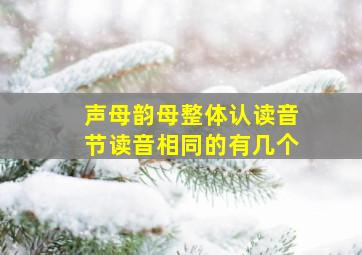 声母韵母整体认读音节读音相同的有几个